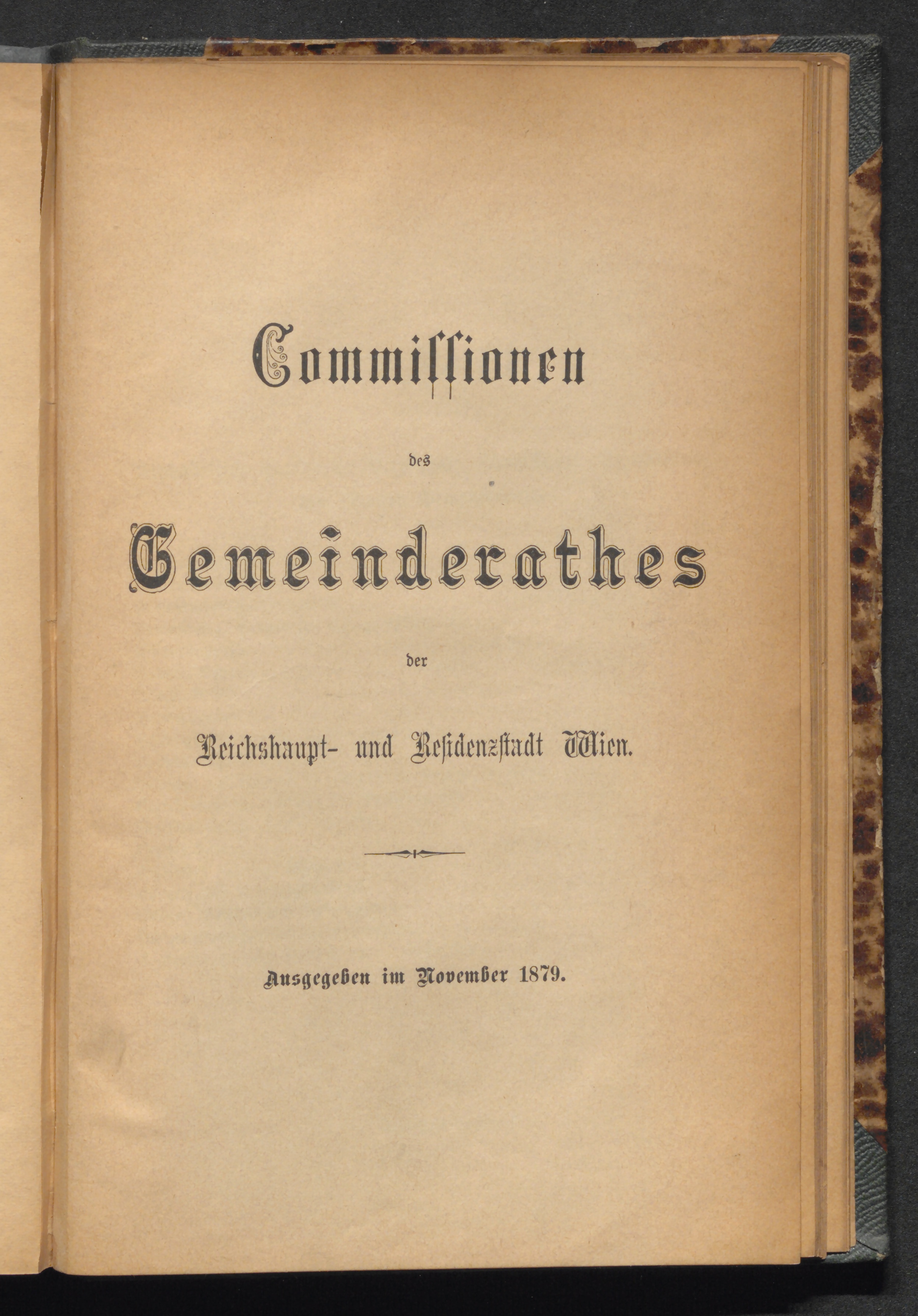 Commissionen

des

Gemeinderathes

der

Reichshaupt- und Residenzstadt Wien.

Ausgegeben im November 1879.